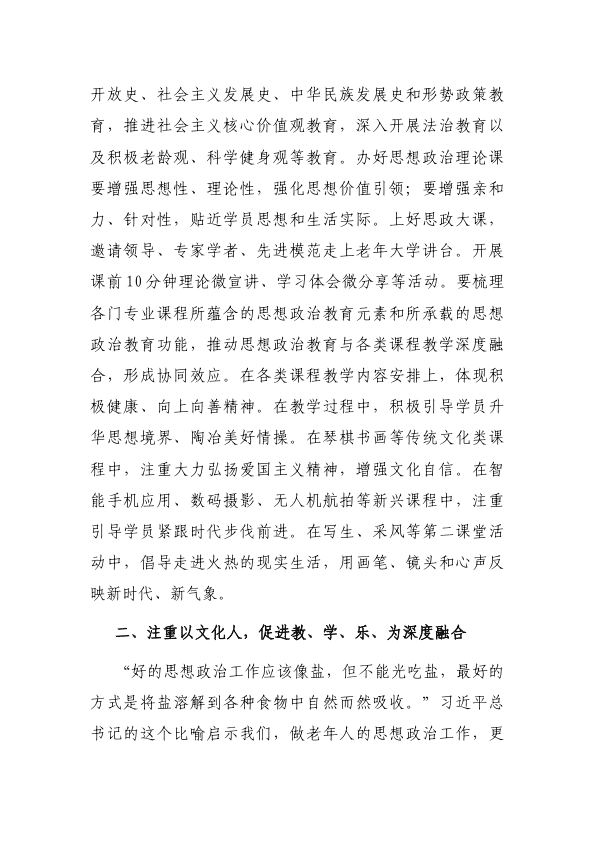 开放史、社会主义发展史、中华民族发展史和形势政策教育，推进社会主义核心价值观教育，深入开展法治教育以及积极老龄观、科学健身观等教育。办好思想政治理论课要增强思想性、理论性，强化思想价值引领；要增强亲和力、针对性，贴近学员思想和生活实际。上好思政大课，邀请领导、专家学者、先进模范走上老年大学讲台。开展课前10分钟理论微宣讲、学习体会微分享等活动。要梳理各门专业课程所蕴含的思想政治教育元素和所承载的思想政治教育功能，推动思想政治教育与各类课程教学深度融合，形成协同效应。在各类课程教学内容安排上，体现积极健康、向上向善精神。在教学过程中，积极引导学员升华思想境界、陶冶美好情操。在琴棋书画等传统文化类课程中，注重大力弘扬爱国主义精神，增强文化自信。在智能手机应用、数码摄影、无人机航拍等新兴课程中，注重引导学员紧跟时代步伐前进。在写生、采风等第二课堂活动中，倡导走进火热的现实生活，用画笔、镜头和心声反映新时代、新气象。

二、注重以文化人，促进教、学、乐、为深度融合

“好的思想政治工作应该像盐，但不能光吃盐，最好的方式是将盐溶解到各种食物中自然而然吸收。”习近平总书记的这个比喻启示我们，做老年人的思想政治工作，更